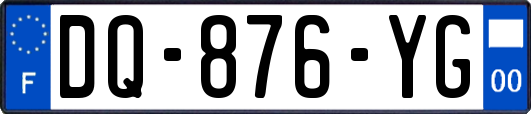 F
DQ-876-YG
00